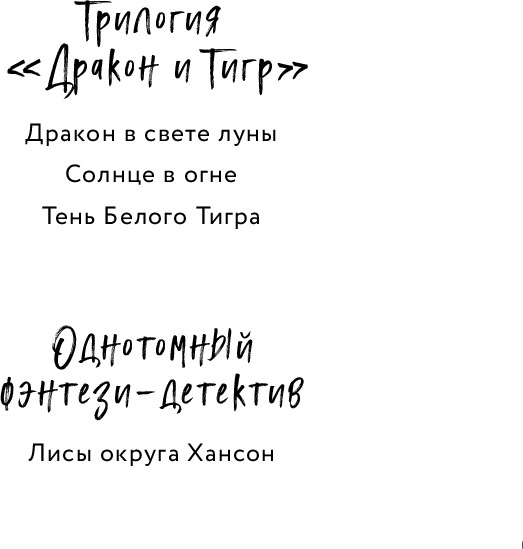 Трилогия «Дракон и Тигр»

Дракон в свете луны

Солнце в огне

Тень Белого Тигра

Однотомный фэнтези-детектив

Лисы округа Хансон